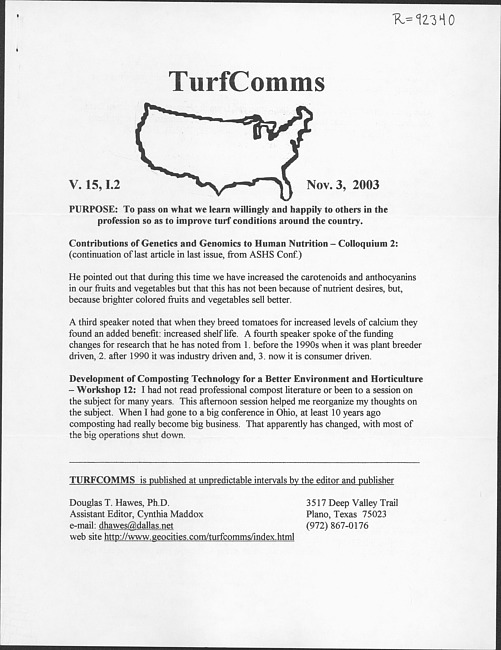 R=92340

TurfComms

V. 15, I.2

Nov. 3, 2003

PURPOSE: To pass on what we learn willingly and happily to others in the profession so as to improve turf conditions around the country.

Contributions of Genetics and Genomics to Human Nutrition – Colloquium 2: (continuation of last article in last issue, from ASHS Conf.)

He pointed out that during this time we have increased the carotenoids and anthocyanins in our fruits and vegetables but that this has not been because of nutrient desires, but, because brighter colored fruits and vegetables sell better.

A third speaker noted that when they breed tomatoes for increased levels of calcium they found an added benefit: increased shelf life. A fourth speaker spoke of the funding changes for research that he has noted from 1. before the 1990s when it was plant breeder driven, 2. after 1990 it was industry driven and, 3. now it is consumer driven.

Development of Composting Technology for a Better Environment and Horticulture – Workshop 12: I had not read professional compost literature or been to a session on the subject for many years. This afternoon session helped me reorganize my thoughts on the subject. When I had gone to a big conference in Ohio, at least 10 years ago composting had really become big business. That apparently has changed, with most of the big operations shut down.

TURFCOMMS is published at unpredictable intervals by the editor and publisher

Douglas T. Hawes, Ph.D.
Assistant Editor, Cynthia Maddox
e-mail: dhawes@dallas.net
web site http://www.geocities.com/turfcomms/index.html

3517 Deep Valley Trail
Plano, Texas 75023
(972) 867-0176